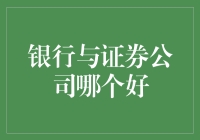 银行与证券公司哪个好